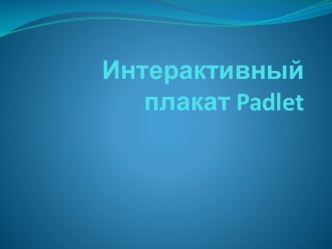 Интерактивный плакат Padlet